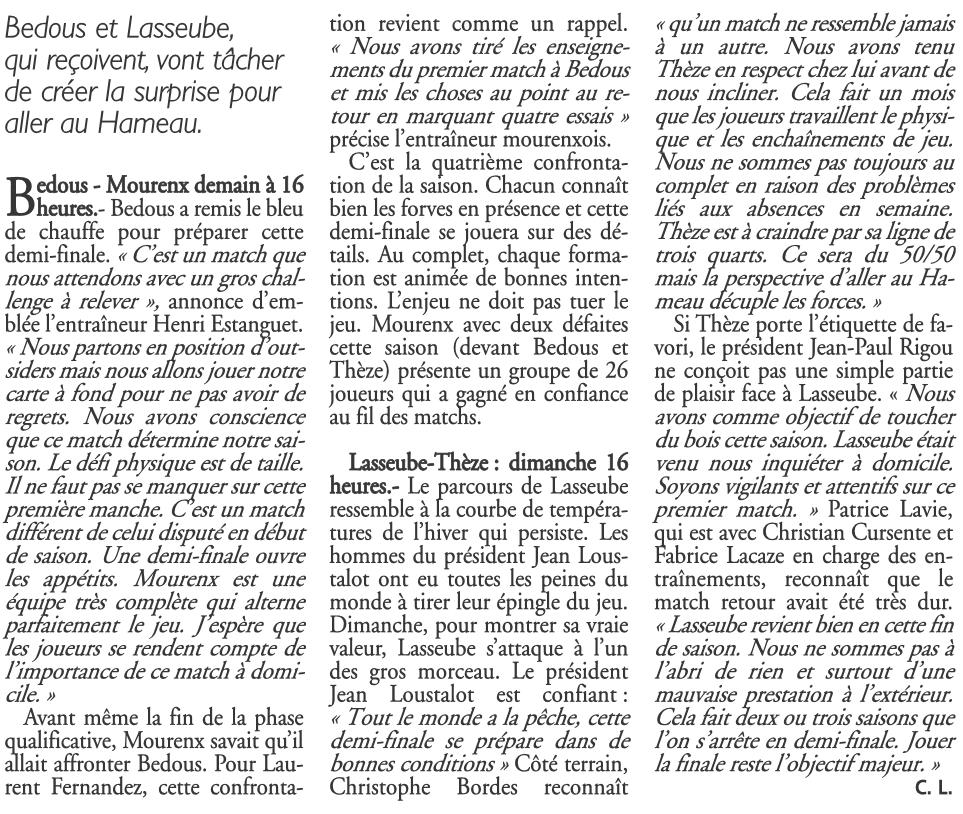 Bedous et Lasseube, qui reçoivent, vont tâcher de créer la surprise pour aller au Hameau.

Bedous - Mourenx demain à 16 heures.- Bedous a remis le bleu de chauffe pour préparer cette demi-finale. « C'est un match que nous attendons avec un gros challenge à relever », annonce d'emblée l'entraîneur Henri Estanguet. « Nous partons en position d'outsiders mais nous allons jouer notre carte à fond pour ne pas avoir de regrets. Nous avons conscience que ce match détermine notre saison. Le défi physique est de taille. Il ne faut pas se manquer sur cette première manche. C'est un match différent de celui disputé en début de saison. Une demi-finale ouvre les appétits. Mourenx est une équipe très complète qui alterne parfaitement le jeu. J'espère que les joueurs se rendent compte de l'importance de ce match à domicile. »

Avant même la fin de la phase qualificative, Mourenx savait qu'il allait affronter Bedous. Pour Laurent Fernandez, cette confrontation revient comme un rappel. « Nous avons tiré les enseignements du premier match à Bedous et mis les choses au point au retour en marquant quatre essais » précise l'entraîneur mourenxois.

C'est la quatrième confrontation de la saison. Chacun connaît bien les forves en présence et cette demi-finale se jouera sur des détails. Au complet, chaque formation est animée de bonnes intentions. L'enjeu ne doit pas tuer le jeu. Mourenx avec deux défaites cette saison (devant Bedous et Thèze) présente un groupe de 26 joueurs qui a gagné en confiance au fil des matchs.

Lasseube-Thèze : dimanche 16 heures.- Le parcours de Lasseube ressemble à la courbe de températures de l'hiver qui persiste. Les hommes du président Jean Loustalot ont eu toutes les peines du monde à tirer leur épingle du jeu. Dimanche, pour montrer sa vraie valeur, Lasseube s'attaque à l'un des gros morceau. Le président Jean Loustalot est confiant : « Tout le monde a la pêche, cette demi-finale se prépare dans de bonnes conditions » Côté terrain, Christophe Bordes reconnaît « qu'un match ne ressemble jamais à un autre. Nous avons tenu Thèze en respect chez lui avant de nous incliner. Cela fait un mois que les joueurs travaillent le physique et les enchaînements de jeu. Nous ne sommes pas toujours au complet en raison des problèmes liés aux absences en semaine. Thèze est à craindre par sa ligne de trois quarts. Ce sera du 50/50 mais la perspective d'aller au Hameau décuple les forces. »

Si Thèze porte l'étiquette de favori, le président Jean-Paul Rigou ne conçoit pas une simple partie de plaisir face à Lasseube. « Nous avons comme objectif de toucher du bois cette saison. Lasseube était venu nous inquiéter à domicile. Soyons vigilants et attentifs sur ce premier match. » Patrice Lavie, qui est avec Christian Cursente et Fabrice Lacaze en charge des entraînements, reconnaît que le match retour avait été très dur. « Lasseube revient bien en cette fin de saison. Nous ne sommes pas à l'abri de rien et surtout d'une mauvaise prestation à l'extérieur. Cela fait deux ou trois saisons que l'on s'arrête en demi-finale. Jouer la finale reste l'objectif majeur. »

C. L.